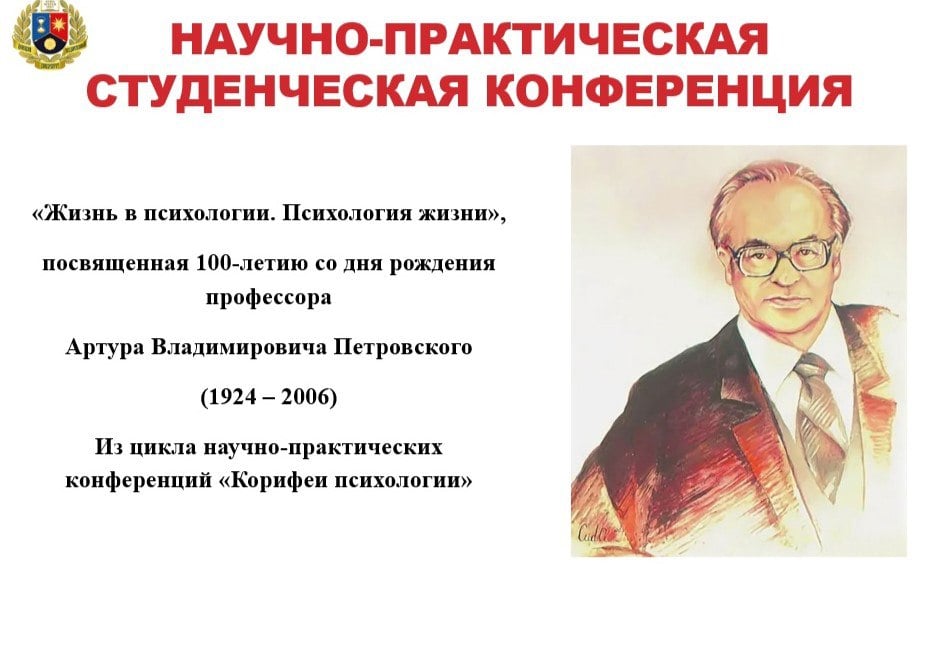 НАУЧНО-ПРАКТИЧЕСКАЯ СТУДЕНЧЕСКАЯ КОНФЕРЕНЦИЯ

«Жизнь в психологии. Психология жизни»,

посвященная 100-летию со дня рождения профессора

Артура Владимировича Петровского

(1924 – 2006)

Из цикла научно-практических конференций «Корифеи психологии»